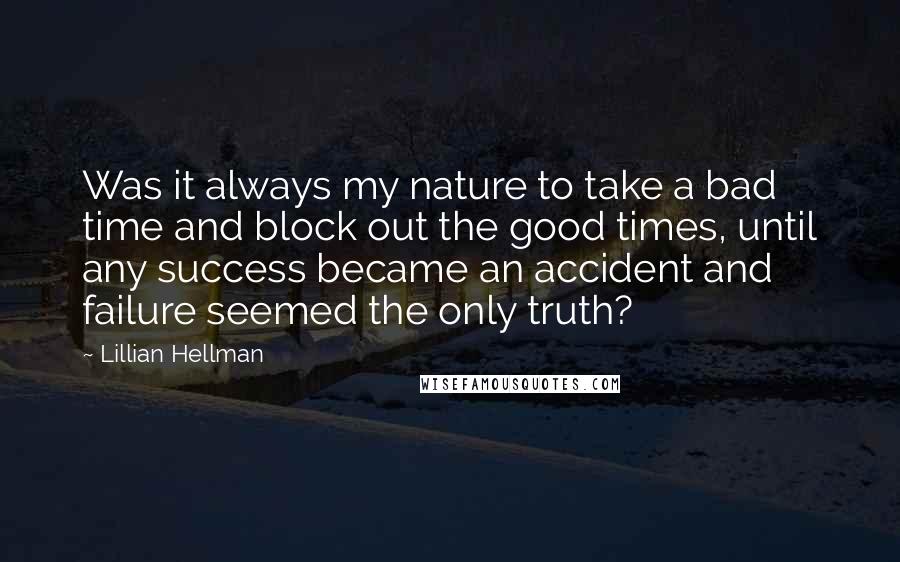 Was it always my nature to take a bad time and block out the good times, until any success became an accident and failure seemed the only truth?

~ Lillian Hellman

WISEFAMOUSQUOTES.COM